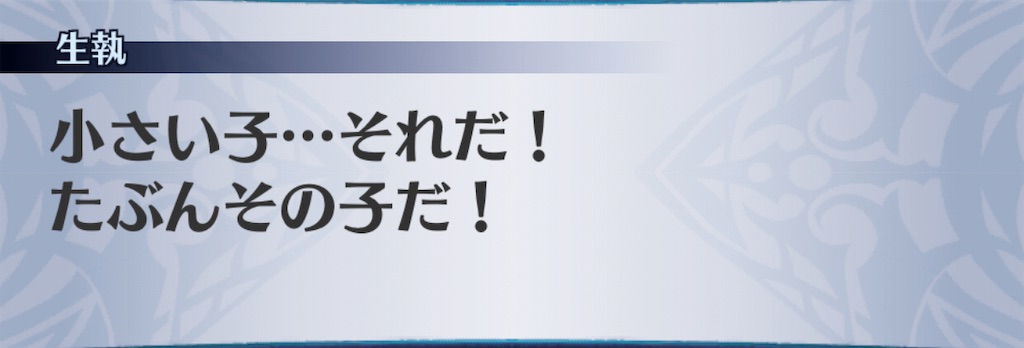 生執

小さい子…それだ！
たぶんその子だ！